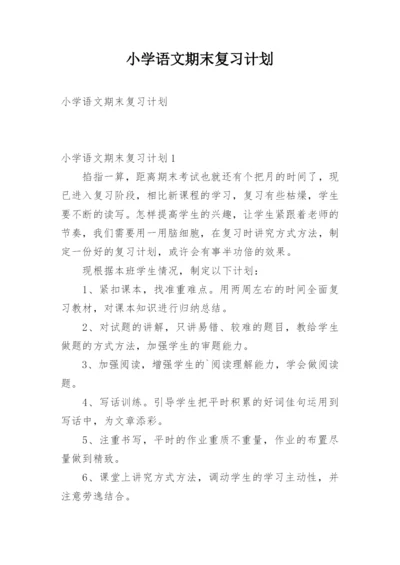 小学语文期末复习计划

小学语文期末复习计划

小学语文期末复习计划1

掐指一算，距离期末考试也就还有个把月的时间了，现已进入复习阶段，相比新课程的学习，复习有些枯燥，学生要不断的读写。怎样提高学生的兴趣，让学生紧跟着老师的节奏，我们需要用一用脑细胞，在复习时讲究方式方法，制定一份好的复习计划，或许会有事半功倍的效果。

现根据本班学生情况，制定以下计划：

1、紧扣课本，找准重难点。用两周左右的时间全面复习教材，对课本知识进行归纳总结。

2、对试题的讲解，只讲易错、较难的题目，教给学生做题的方式方法，加强学生的审题能力。

3、加强阅读，增强学生的`阅读理解能力，学会做阅读题。

4、写话训练。引导学生把平时积累的好词佳句运用到写话中，为文章添彩。

5、注重书写，平时的作业重质不重量，作业的布置尽量做到精致。

6、课堂上讲究方式方法，调动学生的学习主动性，并注意劳逸结合。